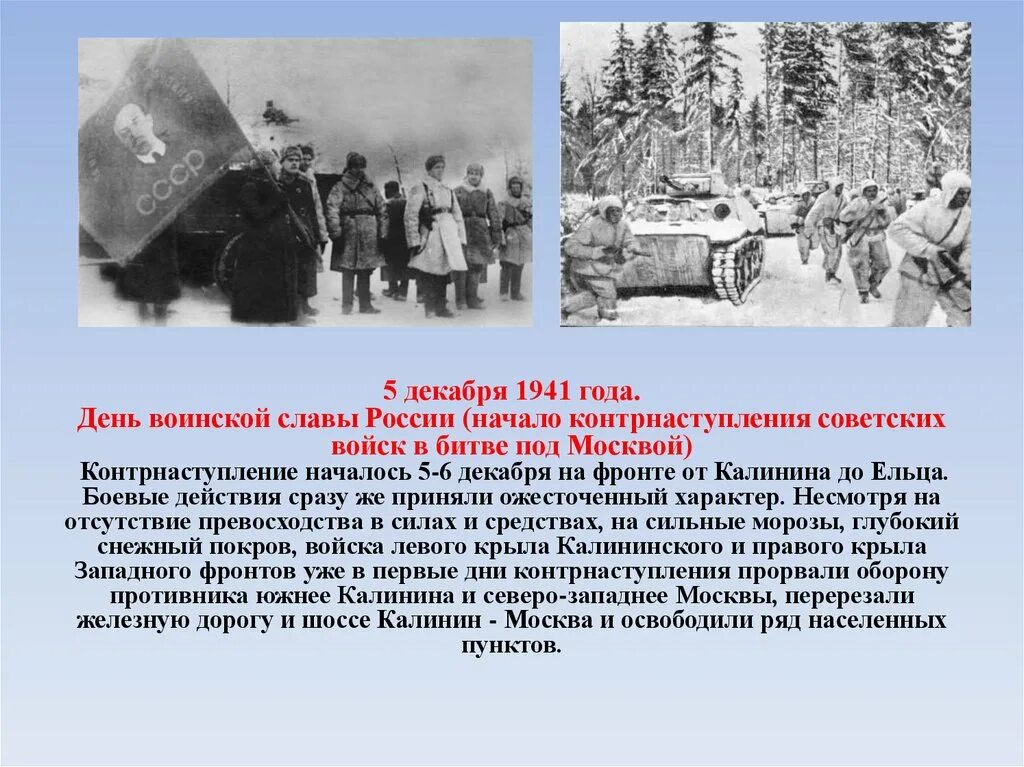 СССР

5 декабря 1941 года.
День воинской славы России (начало контрнаступления советских войск в битве под Москвой)

Контрнаступление началось 5-6 декабря на фронте от Калинина до Ельца. Боевые действия сразу же приняли ожесточенный характер. Несмотря на отсутствие превосходства в силах и средствах, на сильные морозы, глубокий снежный покров, войска левого крыла Калининского и правого крыла Западного фронтов уже в первые дни контрнаступления прорвали оборону противника южнее Калинина и северо-западнее Москвы, перерезали железную дорогу и шоссе Калинин - Москва и освободили ряд населенных пунктов.